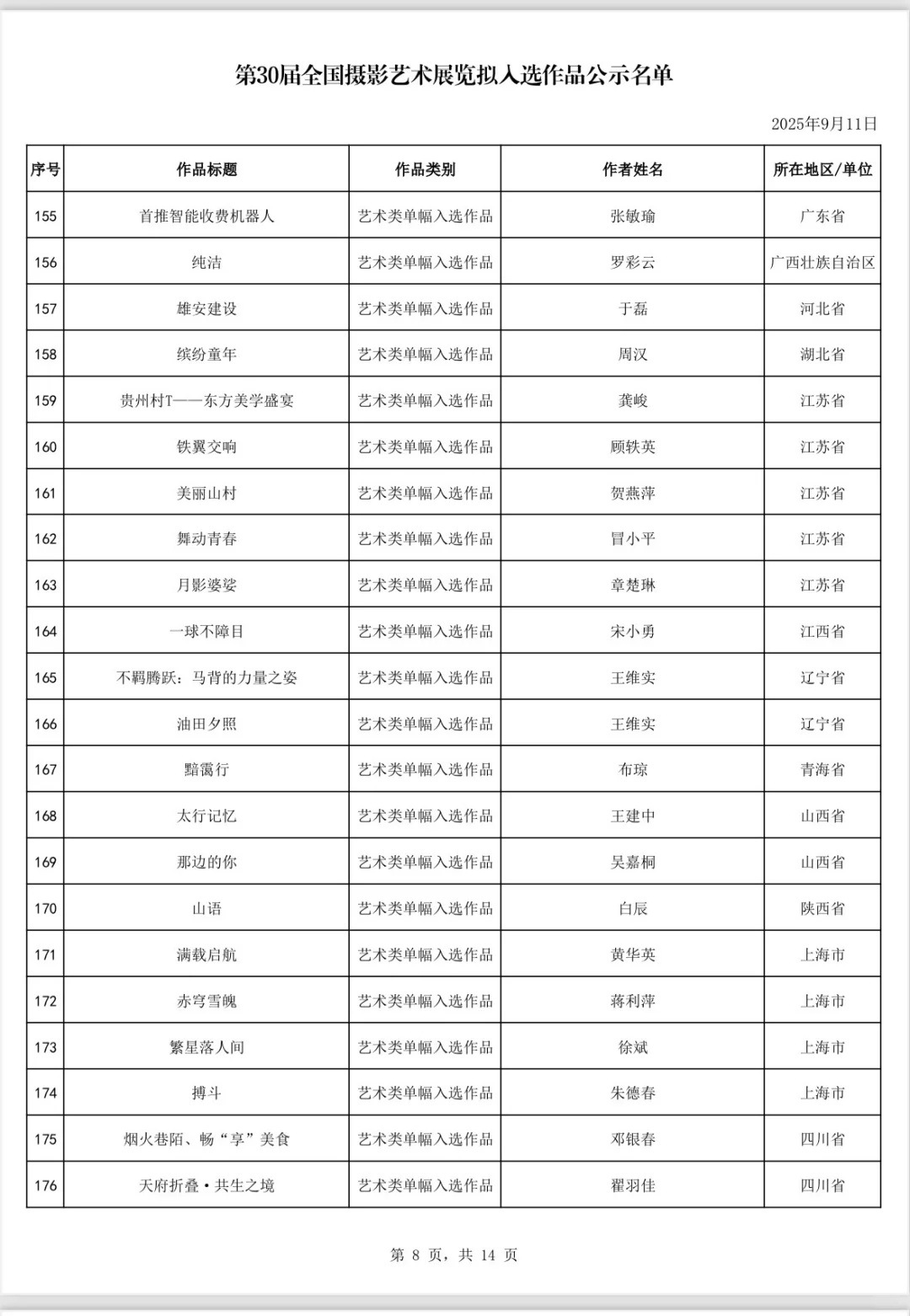 第30届全国摄影艺术展览拟入选作品公示名单

2025年9月11日

| 序号 | 作品标题 | 作品类别 | 作者姓名 | 所在地区/单位 |
|---|---|---|---|---|
| 155 | 首推智能收费机器人 | 艺术类单幅入选作品 | 张敏瑜 | 广东省 |
| 156 | 纯洁 | 艺术类单幅入选作品 | 罗彩云 | 广西壮族自治区 |
| 157 | 雄安建设 | 艺术类单幅入选作品 | 于磊 | 河北省 |
| 158 | 缤纷童年 | 艺术类单幅入选作品 | 周汉 | 湖北省 |
| 159 | 贵州村T——东方美学盛宴 | 艺术类单幅入选作品 | 龚峻 | 江苏省 |
| 160 | 铁翼交响 | 艺术类单幅入选作品 | 顾轶英 | 江苏省 |
| 161 | 美丽山村 | 艺术类单幅入选作品 | 贺燕萍 | 江苏省 |
| 162 | 舞动青春 | 艺术类单幅入选作品 | 冒小平 | 江苏省 |
| 163 | 月影婆娑 | 艺术类单幅入选作品 | 章楚琳 | 江苏省 |
| 164 | 一球不障目 | 艺术类单幅入选作品 | 宋小勇 | 江西省 |
| 165 | 不羁腾跃：马背的力量之姿 | 艺术类单幅入选作品 | 王维实 | 辽宁省 |
| 166 | 油田夕照 | 艺术类单幅入选作品 | 王维实 | 辽宁省 |
| 167 | 黯霭行 | 艺术类单幅入选作品 | 布琼 | 青海省 |
| 168 | 太行记忆 | 艺术类单幅入选作品 | 王建中 | 山西省 |
| 169 | 那边的你 | 艺术类单幅入选作品 | 吴嘉桐 | 山西省 |
| 170 | 山语 | 艺术类单幅入选作品 | 白辰 | 陕西省 |
| 171 | 满载启航 | 艺术类单幅入选作品 | 黄华英 | 上海市 |
| 172 | 赤穹雪魄 | 艺术类单幅入选作品 | 蒋利萍 | 上海市 |
| 173 | 繁星落人间 | 艺术类单幅入选作品 | 徐斌 | 上海市 |
| 174 | 搏斗 | 艺术类单幅入选作品 | 朱德春 | 上海市 |
| 175 | 烟火巷陌、畅“享”美食 | 艺术类单幅入选作品 | 邓银春 | 四川省 |
| 176 | 天府折叠·共生之境 | 艺术类单幅入选作品 | 翟羽佳 | 四川省 |

第 8 页，共 14 页